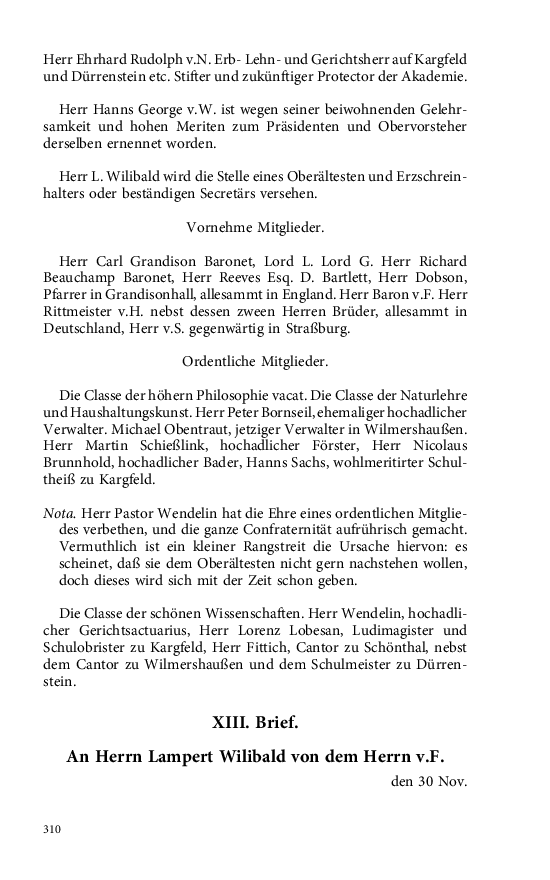 Herr Ehrhard Rudolph v.N. Erb- Lehn- und Gerichtsherr auf Kargfeld und Dürrenstein etc. Stifter und zukünftiger Protector der Akademie.

Herr Hanns George v.W. ist wegen seiner beiwohnenden Gelehrsamkeit und hohen Meriten zum Präsidenten und Obervorsteher derselben ernennet worden.

Herr L. Wilibald wird die Stelle eines Oberältesten und Erzschreinhalters oder beständigen Secretärs versehen.

Vornehme Mitglieder.

Herr Carl Grandison Baronet, Lord L. Lord G. Herr Richard Beauchamp Baronet, Herr Reeves Esq. D. Bartlett, Herr Dobson, Pfarrer in Grandisonhall, allesammt in England. Herr Baron v.F. Herr Rittmeister v.H. nebst dessen zween Herren Brüder, allesammt in Deutschland, Herr v.S. gegenwärtig in Straßburg.

Ordentliche Mitglieder.

Die Classe der höhern Philosophie vacat. Die Classe der Naturlehre und Haushaltungskunst. Herr Peter Bornseil, ehemaliger hochadlicher Verwalter. Michael Obentraut, jetziger Verwalter in Wilmershaußen. Herr Martin Schießlink, hochadlicher Förster, Herr Nicolaus Brunnhold, hochadlicher Bader, Hanns Sachs, wohlmeritirter Schultheiß zu Kargfeld.

Nota. Herr Pastor Wendelin hat die Ehre eines ordentlichen Mitgliedes verbethen, und die ganze Confraternität aufrührisch gemacht. Vermuthlich ist ein kleiner Rangstreit die Ursache hiervon: es scheinet, daß sie dem Oberältesten nicht gern nachstehen wollen, doch dieses wird sich mit der Zeit schon geben.

Die Classe der schönen Wissenschaften. Herr Wendelin, hochadlicher Gerichtsactuarius, Herr Lorenz Lobesan, Ludimagister und Schulobrister zu Kargfeld, Herr Fittich, Cantor zu Schönthal, nebst dem Cantor zu Wilmershaußen und dem Schulmeister zu Dürrenstein.

XIII. Brief.

An Herrn Lampert Wilibald von dem Herrn v.F.

den 30 Nov.

310